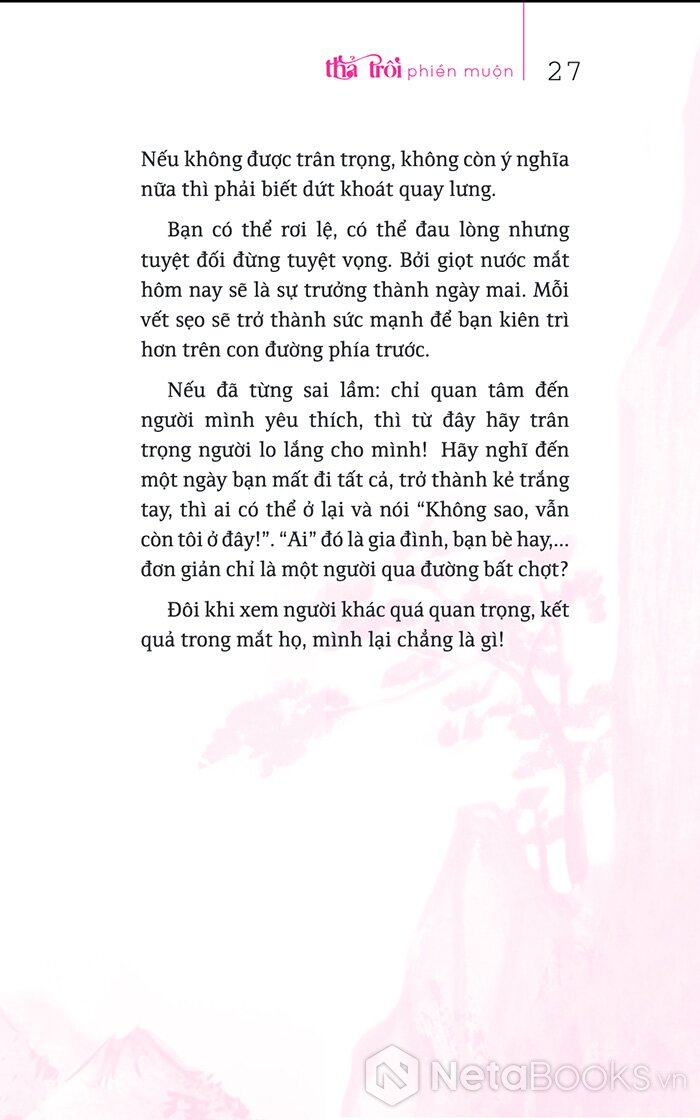 thả trôi phiền muộn | 27

Nếu không được trân trọng, không còn ý nghĩa nữa thì phải biết dứt khoát quay lưng.

Bạn có thể rơi lệ, có thể đau lòng nhưng tuyệt đối đừng tuyệt vọng. Bởi giọt nước mắt hôm nay sẽ là sự trưởng thành ngày mai. Mỗi vết sẹo sẽ trở thành sức mạnh để bạn kiên trì hơn trên con đường phía trước.

Nếu đã từng sai lầm: chỉ quan tâm đến người mình yêu thích, thì từ đây hãy trân trọng người lo lắng cho mình! Hãy nghĩ đến một ngày bạn mất đi tất cả, trở thành kẻ trắng tay, thì ai có thể ở lại và nói “Không sao, vẫn còn tôi ở đây!”. “Ai” đó là gia đình, bạn bè hay,... đơn giản chỉ là một người qua đường bất chợt?

Đôi khi xem người khác quá quan trọng, kết quả trong mắt họ, mình lại chẳng là gì!

NetaBooks.vn